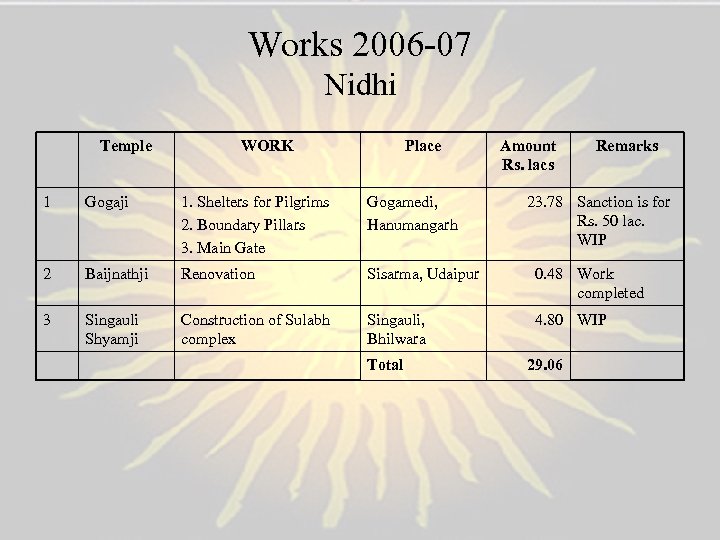 Works 2006-07
Nidhi

| | Temple | WORK | Place | Amount Rs. lacs | Remarks |
|---|---|---|---|---|---|
| 1 | Gogaji | 1. Shelters for Pilgrims 2. Boundary Pillars 3. Main Gate | Gogamedi, Hanumangarh | 23.78 | Sanction is for Rs. 50 lac. WIP |
| 2 | Baijnathji | Renovation | Sisarma, Udaipur | 0.48 | Work completed |
| 3 | Singauli Shyamji | Construction of Sulabh complex | Singauli, Bhilwara | 4.80 | WIP |
| | | | Total | 29.06 | |